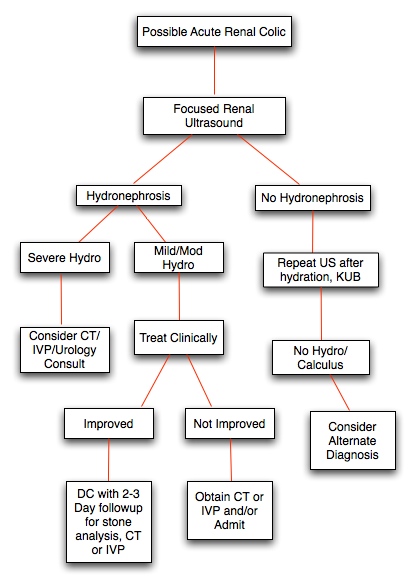 Possible Acute Renal Colic

Focused Renal Ultrasound

Hydronephrosis

No Hydronephrosis

Severe Hydro

Mild/Mod Hydro

Repeat US after hydration, KUB

Consider CT/ IVP/Urology Consult

Treat Clinically

No Hydro/ Calculus

Improved

Not Improved

Consider Alternate Diagnosis

DC with 2-3 Day followup for stone analysis, CT or IVP

Obtain CT or IVP and/or Admit